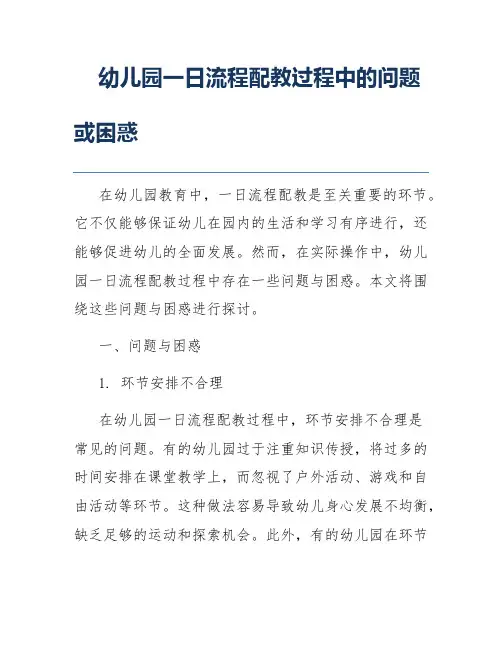 幼儿园一日流程配教过程中的问题或困惑

在幼儿园教育中，一日流程配教是至关重要的环节。它不仅能够保证幼儿在园内的生活和学习有序进行，还能够促进幼儿的全面发展。然而，在实际操作中，幼儿园一日流程配教过程中存在一些问题与困惑。本文将围绕这些问题与困惑进行探讨。

一、问题与困惑

1. 环节安排不合理

在幼儿园一日流程配教过程中，环节安排不合理是常见的问题。有的幼儿园过于注重知识传授，将过多的时间安排在课堂教学上，而忽视了户外活动、游戏和自由活动等环节。这种做法容易导致幼儿身心发展不均衡，缺乏足够的运动和探索机会。此外，有的幼儿园在环节